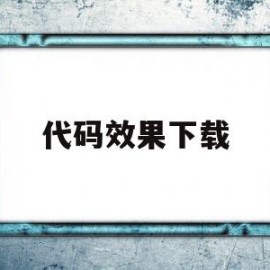 代码效果下载